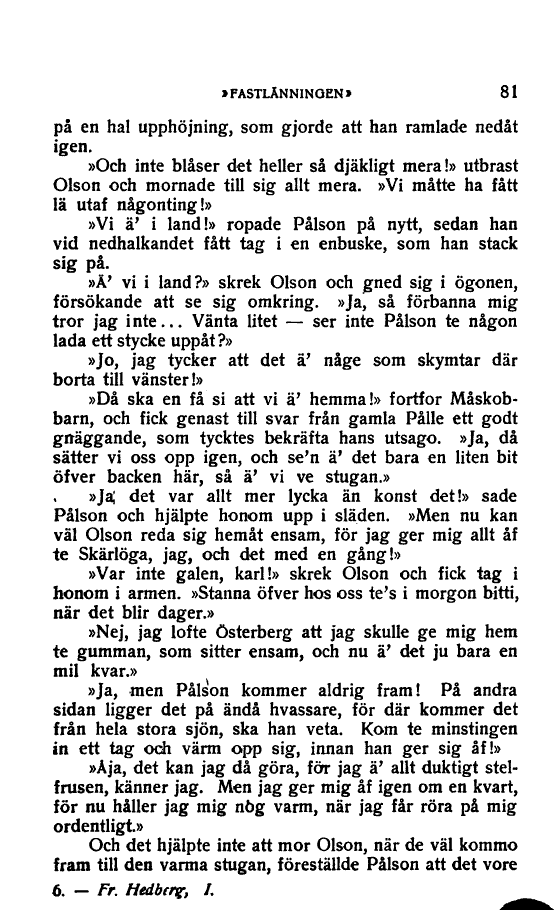 »FASTLÄNNINGEN» 81

på en hal upphöjning, som gjorde att han ramlade nedåt igen.

»Och inte blåser det heller så djäkligt mera!» utbrast Olson och mornade till sig allt mera. »Vi måtte ha fått lä utaf någonting!»

»Vi ä' i land!» ropade Pålson på nytt, sedan han vid nedhalkandet fått tag i en enbuske, som han stack sig på.

»Ä' vi i land?» skrek Olson och gned sig i ögonen, försökande att se sig omkring. »Ja, så förbanna mig tror jag inte... Vänta litet — ser inte Pålson te någon lada ett stycke uppåt?»

»Jo, jag tycker att det ä' någe som skymtar där borta till vänster!»

»Då ska en få si att vi ä' hemma!» fortfor Måskobbarn, och fick genast till svar från gamla Pålle ett godt gnäggande, som tycktes bekräfta hans utsago. »Ja, då sätter vi oss opp igen, och se'n ä' det bara en liten bit öfver backen här, så ä' vi ve stugan.»

»Ja, det var allt mer lycka än konst det!» sade Pålson och hjälpte honom upp i släden. »Men nu kan väl Olson reda sig hemåt ensam, för jag ger mig allt åf te Skärlöga, jag, och det med en gång!»

»Var inte galen, karl!» skrek Olson och fick tag i honom i armen. »Stanna öfver hos oss te's i morgon bitti, när det blir dager.»

»Nej, jag lofte Österberg att jag skulle ge mig hem te gumman, som sitter ensam, och nu ä' det ju bara en mil kvar.»

»Ja, men Pålson kommer aldrig fram! På andra sidan ligger det på ändå hvassare, för där kommer det från hela stora sjön, ska han veta. Kom te minstingen in ett tag och värm opp sig, innan han ger sig åf!»

»Åja, det kan jag då göra, för jag ä' allt duktigt stelfrusen, känner jag. Men jag ger mig åf igen om en kvart, för nu håller jag mig nog varm, när jag får röra på mig ordentligt.»

Och det hjälpte inte att mor Olson, när de väl kommo fram till den varma stugan, föreställde Pålson att det vore

6. — Fr. Hedberg, I.